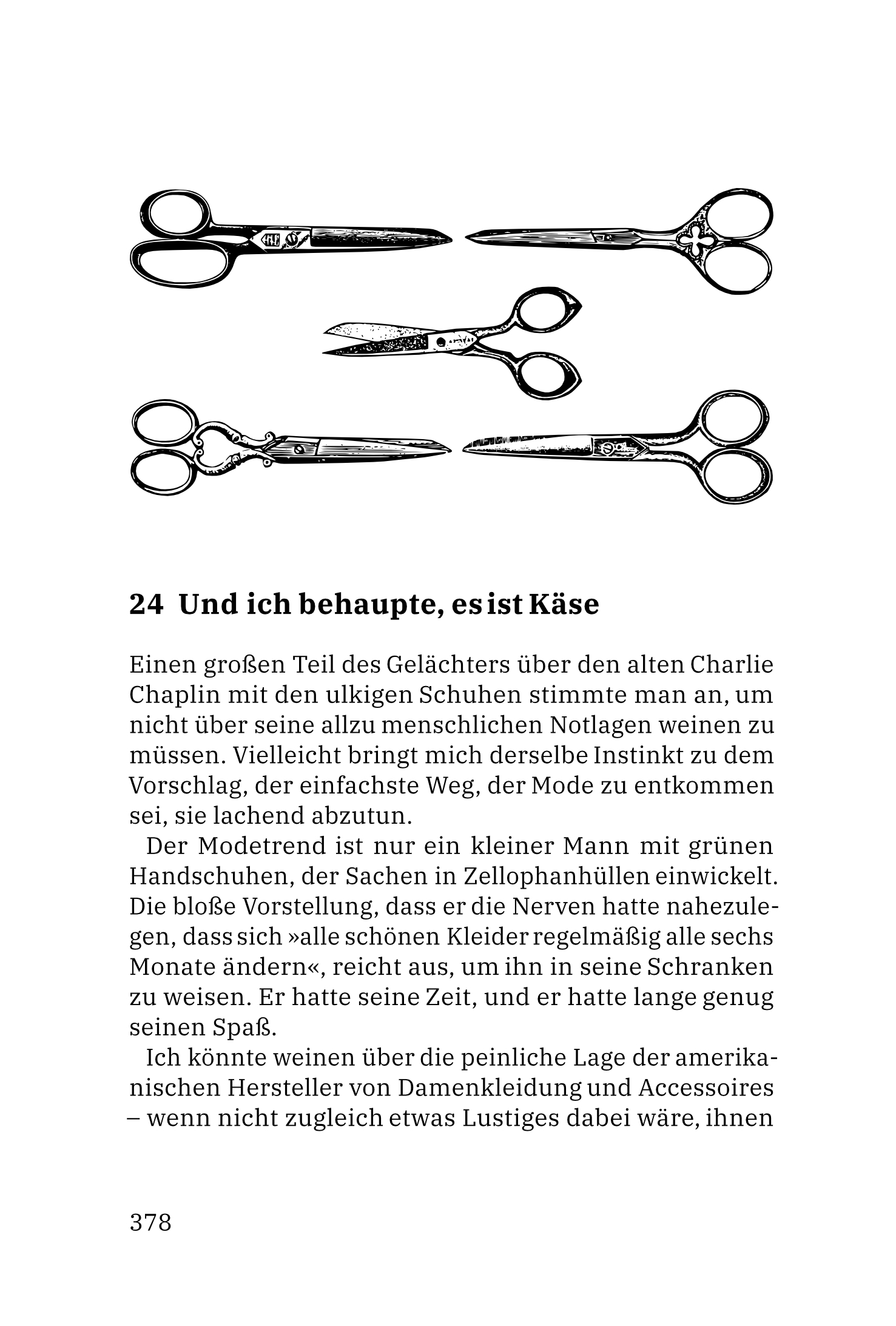 24 Und ich behaupte, es ist Käse

Einen großen Teil des Gelächters über den alten Charlie Chaplin mit den ulkigen Schuhen stimmte man an, um nicht über seine allzu menschlichen Notlagen weinen zu müssen. Vielleicht bringt mich derselbe Instinkt zu dem Vorschlag, der einfachste Weg, der Mode zu entkommen sei, sie lachend abzutun.

Der Modetrend ist nur ein kleiner Mann mit grünen Handschuhen, der Sachen in Zellophanhüllen einwickelt. Die bloße Vorstellung, dass er die Nerven hatte nahezulegen, dass sich »alle schönen Kleider regelmäßig alle sechs Monate ändern«, reicht aus, um ihn in seine Schranken zu weisen. Er hatte seine Zeit, und er hatte lange genug seinen Spaß.

Ich könnte weinen über die peinliche Lage der amerikanischen Hersteller von Damenkleidung und Accessoires – wenn nicht zugleich etwas Lustiges dabei wäre, ihnen

378